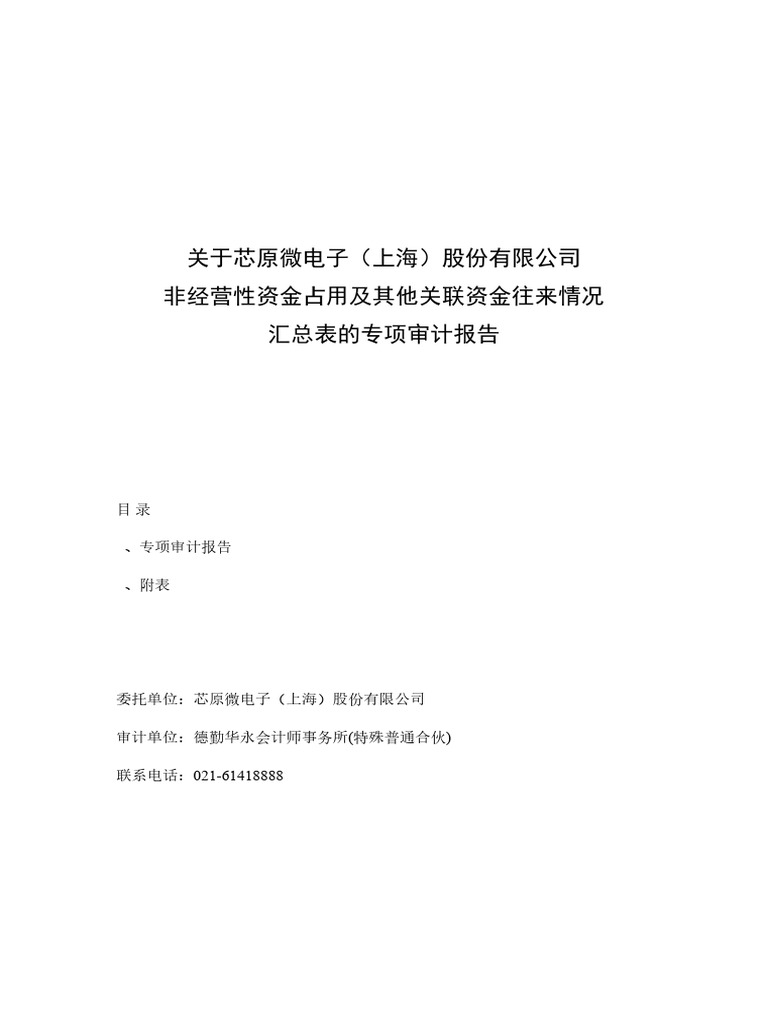 关于芯原微电子（上海）股份有限公司
非经营性资金占用及其他关联资金往来情况
汇总表的专项审计报告

目 录

、专项审计报告

、附表

委托单位：芯原微电子（上海）股份有限公司

审计单位：德勤华永会计师事务所(特殊普通合伙)

联系电话：021-61418888